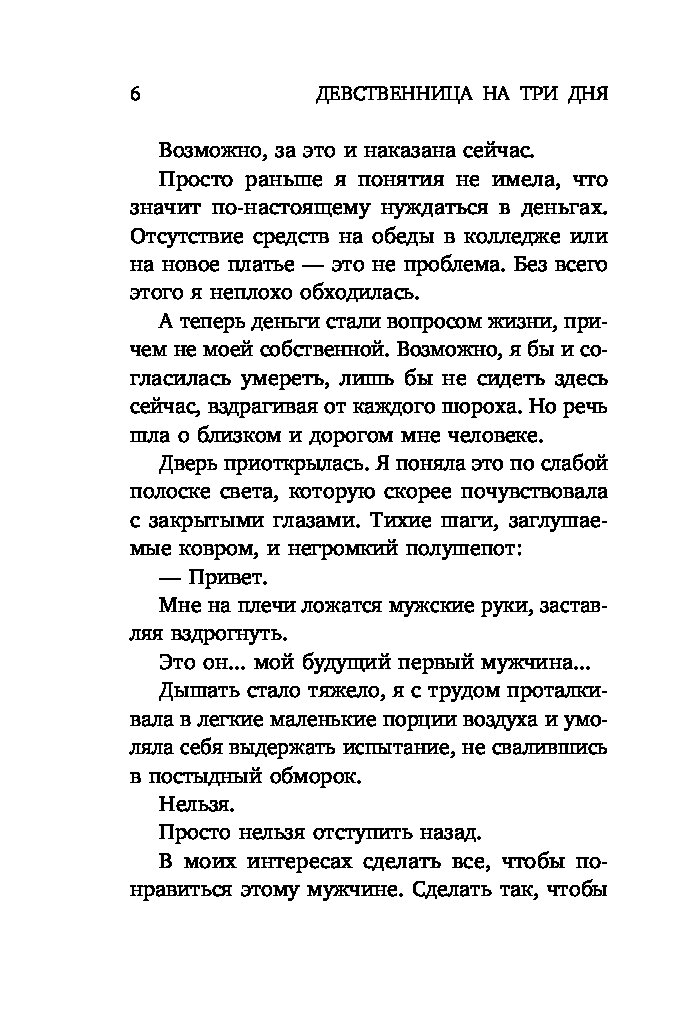 6 ДЕВСТВЕННИЦА НА ТРИ ДНЯ

Возможно, за это и наказана сейчас.

Просто раньше я понятия не имела, что значит по-настоящему нуждаться в деньгах. Отсутствие средств на обеды в колледже или на новое платье — это не проблема. Без всего этого я неплохо обходилась.

А теперь деньги стали вопросом жизни, причем не моей собственной. Возможно, я бы и согласилась умереть, лишь бы не сидеть здесь сейчас, вздрагивая от каждого шороха. Но речь шла о близком и дорогом мне человеке.

Дверь приоткрылась. Я поняла это по слабой полоске света, которую скорее почувствовала с закрытыми глазами. Тихие шаги, заглушаемые ковром, и негромкий полушепот:

— Привет.

Мне на плечи ложатся мужские руки, заставляя вздрогнуть.

Это он... мой будущий первый мужчина...

Дышать стало тяжело, я с трудом проталкивала в легкие маленькие порции воздуха и умоляла себя выдержать испытание, не свалившись в постыдный обморок.

Нельзя.

Просто нельзя отступить назад.

В моих интересах сделать все, чтобы понравиться этому мужчине. Сделать так, чтобы